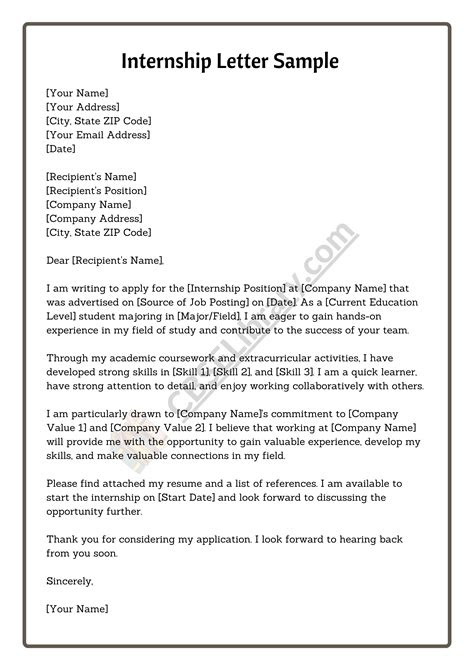 Internship Letter Sample

[Your Name]
[Your Address]
[City, State ZIP Code]
[Your Email Address]
[Date]

[Recipient's Name]
[Recipient's Position]
[Company Name]
[Company Address]
[City, State ZIP Code]

Dear [Recipient's Name],

I am writing to apply for the [Internship Position] at [Company Name] that was advertised on [Source of Job Posting] on [Date]. As a [Current Education Level] student majoring in [Major/Field], I am eager to gain hands-on experience in my field of study and contribute to the success of your team.

Through my academic coursework and extracurricular activities, I have developed strong skills in [Skill 1], [Skill 2], and [Skill 3]. I am a quick learner, have strong attention to detail, and enjoy working collaboratively with others.

I am particularly drawn to [Company Name]'s commitment to [Company Value 1] and [Company Value 2]. I believe that working at [Company Name] will provide me with the opportunity to gain valuable experience, develop my skills, and make valuable connections in my field.

Please find attached my resume and a list of references. I am available to start the internship on [Start Date] and look forward to discussing the opportunity further.

Thank you for considering my application. I look forward to hearing back from you soon.

Sincerely,

[Your Name]

CBSELibrary.com